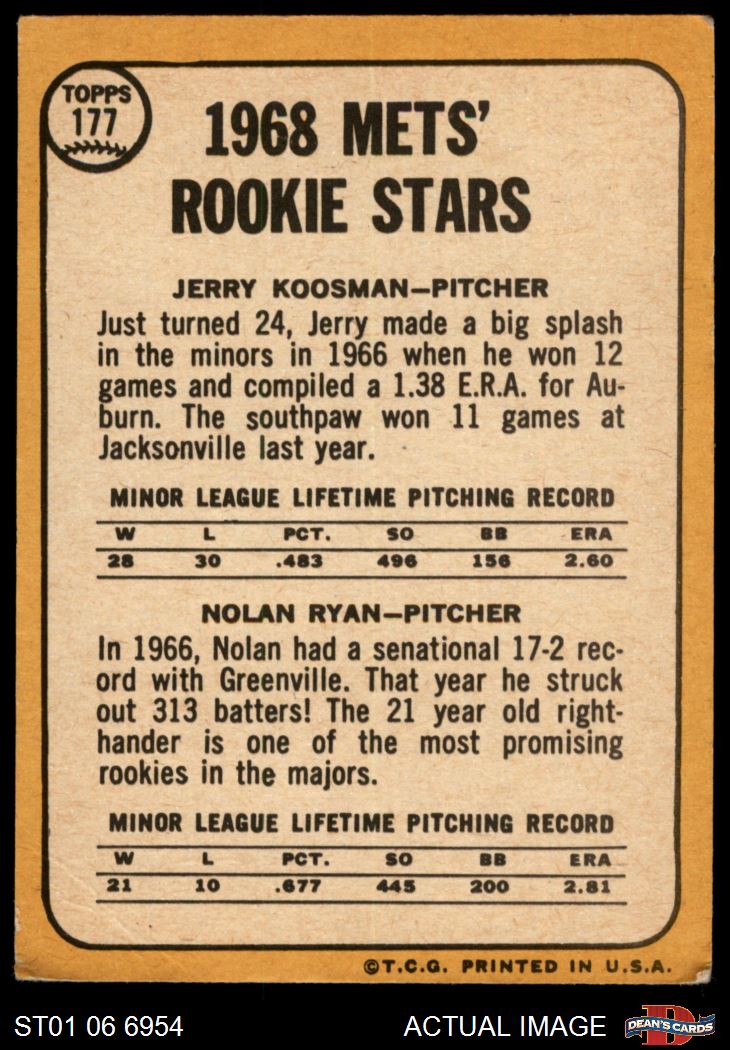 TOPPS
177

1968 METS' ROOKIE STARS

JERRY KOOSMAN—PITCHER

Just turned 24, Jerry made a big splash in the minors in 1966 when he won 12 games and compiled a 1.38 E.R.A. for Auburn. The southpaw won 11 games at Jacksonville last year.

MINOR LEAGUE LIFETIME PITCHING RECORD

| W | L | PCT. | SO | BB | ERA |
|---|---|---|---|---|---|
| 28 | 30 | .483 | 496 | 156 | 2.60 |

NOLAN RYAN—PITCHER

In 1966, Nolan had a senational 17-2 record with Greenville. That year he struck out 313 batters! The 21 year old righthander is one of the most promising rookies in the majors.

MINOR LEAGUE LIFETIME PITCHING RECORD

| W | L | PCT. | SO | BB | ERA |
|---|---|---|---|---|---|
| 21 | 10 | .677 | 445 | 200 | 2.81 |

©T.C.G. PRINTED IN U.S.A.

ST01 06 6954

ACTUAL IMAGE

DEAN'S CARDS